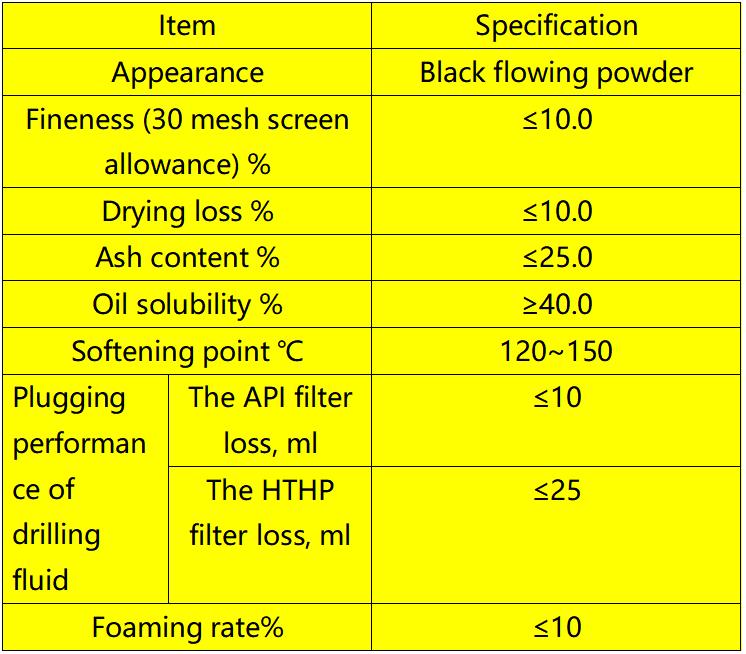 | Item | | Specification |
|---|---|---|
| Appearance | | Black flowing powder |
| Fineness (30 mesh screen allowance) % | | ≤10.0 |
| Drying loss % | | ≤10.0 |
| Ash content % | | ≤25.0 |
| Oil solubility % | | ≥40.0 |
| Softening point ℃ | | 120~150 |
| Plugging performance of drilling fluid | The API filter loss, ml | ≤10 |
| | The HTHP filter loss, ml | ≤25 |
| Foaming rate% | | ≤10 |